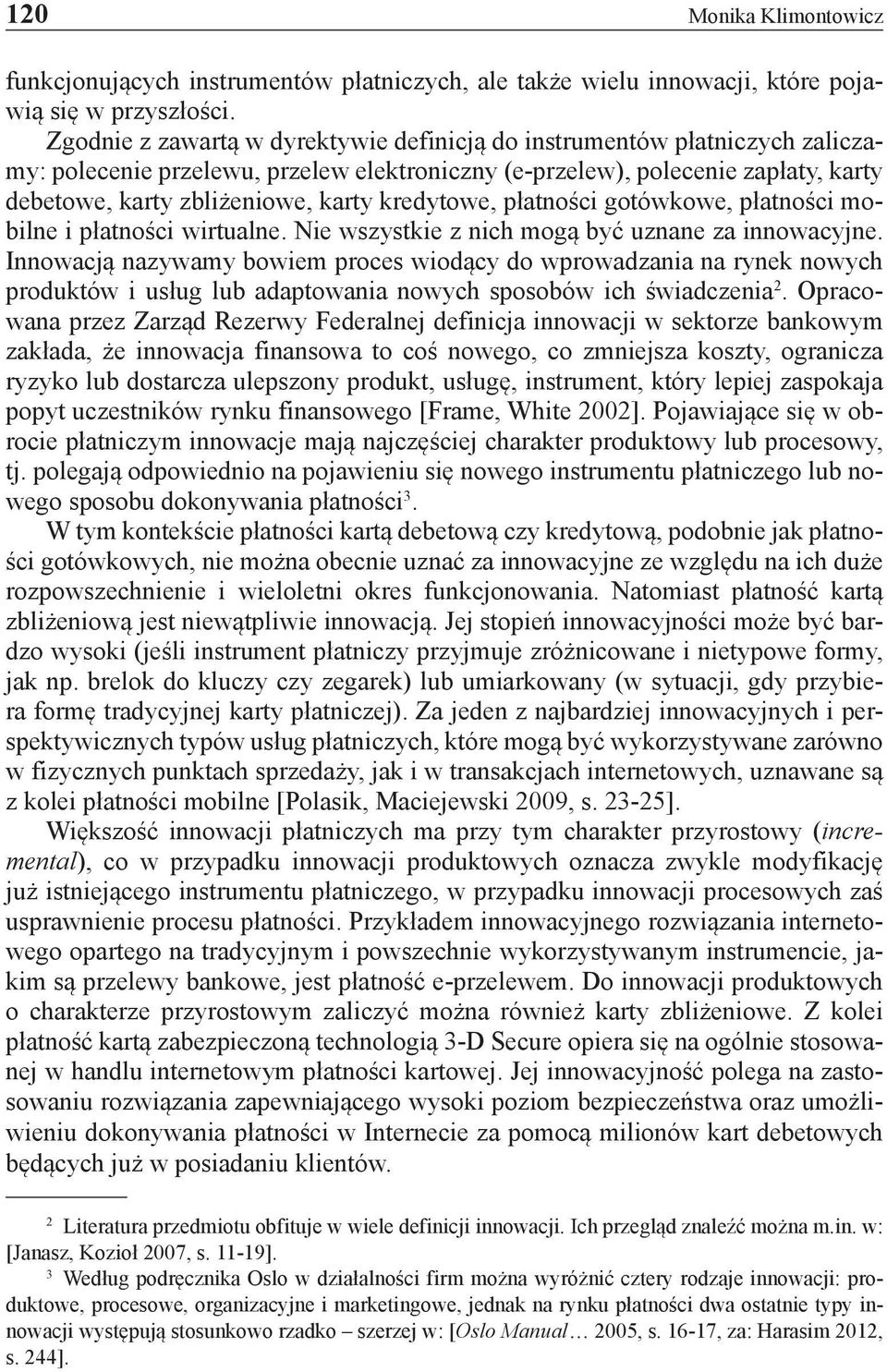 120 Monika Klimontowicz

funkcjonujących instrumentów płatniczych, ale także wielu innowacji, które pojawią się w przyszłości.

Zgodnie z zawartą w dyrektywie definicją do instrumentów płatniczych zaliczamy: polecenie przelewu, przelew elektroniczny (e-przelew), polecenie zapłaty, karty debetowe, karty zbliżeniowe, karty kredytowe, płatności gotówkowe, płatności mobilne i płatności wirtualne. Nie wszystkie z nich mogą być uznane za innowacyjne. Innowacją nazywamy bowiem proces wiodący do wprowadzania na rynek nowych produktów i usług lub adaptowania nowych sposobów ich świadczenia$^2$. Opracowana przez Zarząd Rezerwy Federalnej definicja innowacji w sektorze bankowym zakłada, że innowacja finansowa to coś nowego, co zmniejsza koszty, ogranicza ryzyko lub dostarcza ulepszony produkt, usługę, instrument, który lepiej zaspokaja popyt uczestników rynku finansowego [Frame, White 2002]. Pojawiające się w obrocie płatniczym innowacje mają najczęściej charakter produktowy lub procesowy, tj. polegają odpowiednio na pojawieniu się nowego instrumentu płatniczego lub nowego sposobu dokonywania płatności$^3$.

W tym kontekście płatności kartą debetową czy kredytową, podobnie jak płatności gotówkowych, nie można obecnie uznać za innowacyjne ze względu na ich duże rozpowszechnienie i wieloletni okres funkcjonowania. Natomiast płatność kartą zbliżeniową jest niewątpliwie innowacją. Jej stopień innowacyjności może być bardzo wysoki (jeśli instrument płatniczy przyjmuje zróżnicowane i nietypowe formy, jak np. brelok do kluczy czy zegarek) lub umiarkowany (w sytuacji, gdy przybiera formę tradycyjnej karty płatniczej). Za jeden z najbardziej innowacyjnych i perspektywicznych typów usług płatniczych, które mogą być wykorzystywane zarówno w fizycznych punktach sprzedaży, jak i w transakcjach internetowych, uznawane są z kolei płatności mobilne [Polasik, Maciejewski 2009, s. 23-25].

Większość innowacji płatniczych ma przy tym charakter przyrostowy (incremental), co w przypadku innowacji produktowych oznacza zwykle modyfikację już istniejącego instrumentu płatniczego, w przypadku innowacji procesowych zaś usprawnienie procesu płatności. Przykładem innowacyjnego rozwiązania internetowego opartego na tradycyjnym i powszechnie wykorzystywanym instrumencie, jakim są przelewy bankowe, jest płatność e-przelewem. Do innowacji produktowych o charakterze przyrostowym zaliczyć można również karty zbliżeniowe. Z kolei płatność kartą zabezpieczoną technologią 3-D Secure opiera się na ogólnie stosowanej w handlu internetowym płatności kartowej. Jej innowacyjność polega na zastosowaniu rozwiązania zapewniającego wysoki poziom bezpieczeństwa oraz umożliwieniu dokonywania płatności w Internecie za pomocą milionów kart debetowych będących już w posiadaniu klientów.

$^2$ Literatura przedmiotu obfituje w wiele definicji innowacji. Ich przegląd znaleźć można m.in. w: [Janasz, Kozioł 2007, s. 11-19].

$^3$ Według podręcznika Oslo w działalności firm można wyróżnić cztery rodzaje innowacji: produktowe, procesowe, organizacyjne i marketingowe, jednak na rynku płatności dwa ostatnie typy innowacji występują stosunkowo rzadko – szerzej w: [Oslo Manual… 2005, s. 16-17, za: Harasim 2012, s. 244].